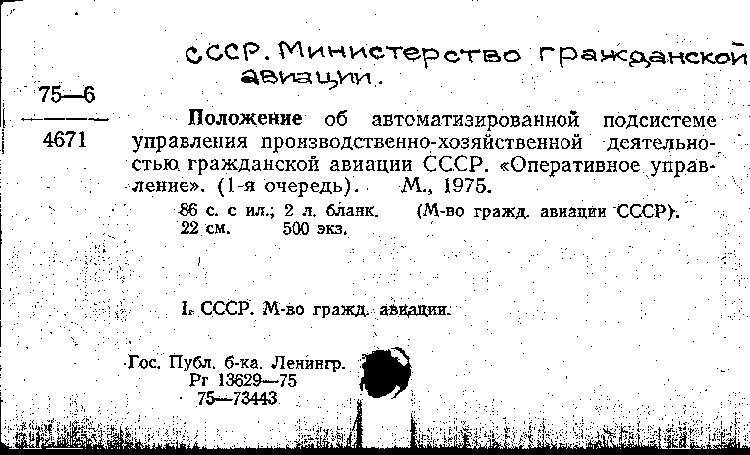 СССР. Министерство гражданской авиации.

75—6
4671

Положение об автоматизированной подсистеме управления производственно-хозяйственной деятельностью гражданской авиации СССР. «Оперативное управление». (1-я очередь). М., 1975.

86 с. с ил.; 2 л. бланк. (М-во гражд. авиации СССР). 22 см. 500 экз.

I. СССР. М-во гражд. авиации.

Гос. Публ. б-ка. Ленингр.
Рг 13629—75
75—73443